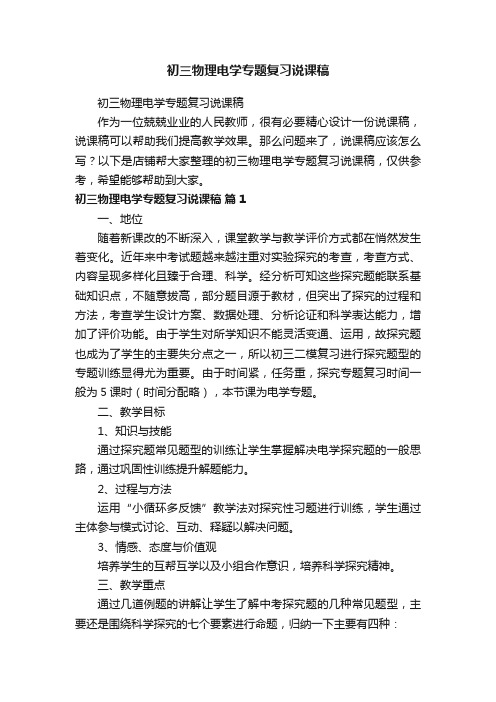 初三物理电学专题复习说课稿

初三物理电学专题复习说课稿

作为一位兢兢业业的人民教师，很有必要精心设计一份说课稿，说课稿可以帮助我们提高教学效果。那么问题来了，说课稿应该怎么写？以下是店铺帮大家整理的初三物理电学专题复习说课稿，仅供参考，希望能够帮助到大家。

初三物理电学专题复习说课稿 篇1

一、地位

随着新课改的不断深入，课堂教学与教学评价方式都在悄然发生着变化。近年来中考试题越来越注重对实验探究的考查，考查方式、内容呈现多样化且臻于合理、科学。经分析可知这些探究题能联系基础知识点，不随意拔高，部分题目源于教材，但突出了探究的过程和方法，考查学生设计方案、数据处理、分析论证和科学表达能力，增加了评价功能。由于学生对所学知识不能灵活变通、运用，故探究题也成为了学生的主要失分点之一，所以初三二模复习进行探究题型的专题训练显得尤为重要。由于时间紧，任务重，探究专题复习时间一般为5课时（时间分配略），本节课为电学专题。

二、教学目标

1、知识与技能

通过探究题常见题型的训练让学生掌握解决电学探究题的一般思路，通过巩固性训练提升解题能力。

2、过程与方法

运用“小循环多反馈”教学法对探究性习题进行训练，学生通过主体参与模式讨论、互动、释疑以解决问题。

3、情感、态度与价值观

培养学生的互帮互学以及小组合作意识，培养科学探究精神。

三、教学重点

通过几道例题的讲解让学生了解中考探究题的几种常见题型，主要还是围绕科学探究的七个要素进行命题，归纳一下主要有四种：